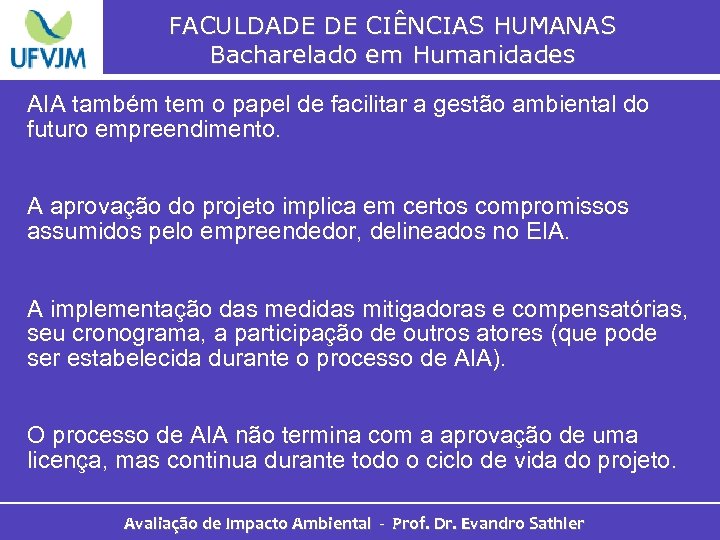 UFVJM

FACULDADE DE CIÊNCIAS HUMANAS
Bacharelado em Humanidades

AIA também tem o papel de facilitar a gestão ambiental do futuro empreendimento.

A aprovação do projeto implica em certos compromissos assumidos pelo empreendedor, delineados no EIA.

A implementação das medidas mitigadoras e compensatórias, seu cronograma, a participação de outros atores (que pode ser estabelecida durante o processo de AIA).

O processo de AIA não termina com a aprovação de uma licença, mas continua durante todo o ciclo de vida do projeto.

Avaliação de Impacto Ambiental - Prof. Dr. Evandro Sathler